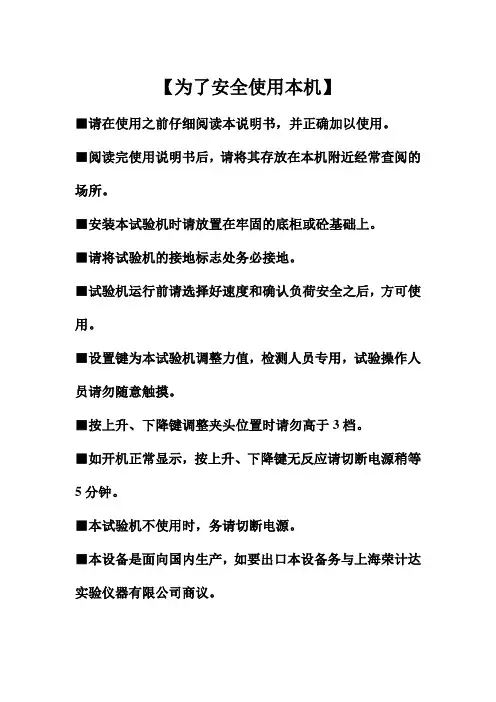 【为了安全使用本机】

■请在使用之前仔细阅读本说明书，并正确加以使用。

■阅读完使用说明书后，请将其存放在本机附近经常查阅的场所。

■安装本试验机时请放置在牢固的底柜或砼基础上。

■请将试验机的接地标志处务必接地。

■试验机运行前请选择好速度和确认负荷安全之后，方可使用。

■设置键为本试验机调整力值，检测人员专用，试验操作人员请勿随意触摸。

■按上升、下降键调整夹头位置时请勿高于 3 档。

■如开机正常显示，按上升、下降键无反应请切断电源稍等 5 分钟。

■本试验机不使用时，务请切断电源。

■本设备是面向国内生产，如要出口本设备务与上海荣计达实验仪器有限公司商议。